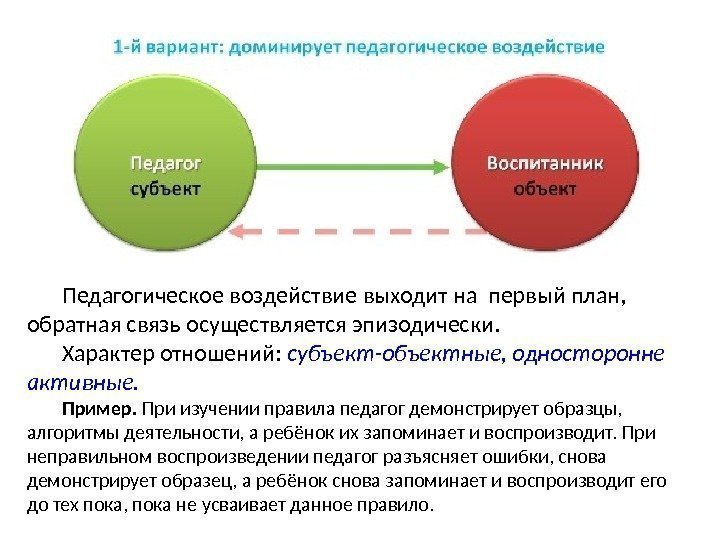 1-й вариант: доминирует педагогическое воздействие

Педагог
субъект

Воспитанник
объект

Педагогическое воздействие выходит на первый план, обратная связь осуществляется эпизодически.

Характер отношений: субъект-объектные, односторонне активные.

Пример. При изучении правила педагог демонстрирует образцы, алгоритмы деятельности, а ребёнок их запоминает и воспроизводит. При неправильном воспроизведении педагог разъясняет ошибки, снова демонстрирует образец, а ребёнок снова запоминает и воспроизводит его до тех пока, пока не усваивает данное правило.